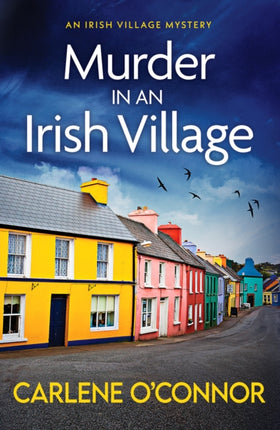 AN IRISH VILLAGE MYSTERY

Murder
IN AN
Irish Village

CARLENE O'CONNOR